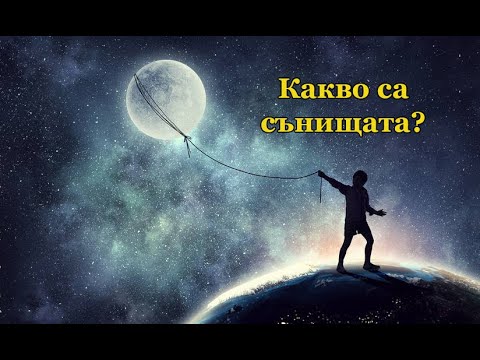 Какво са сънищата?